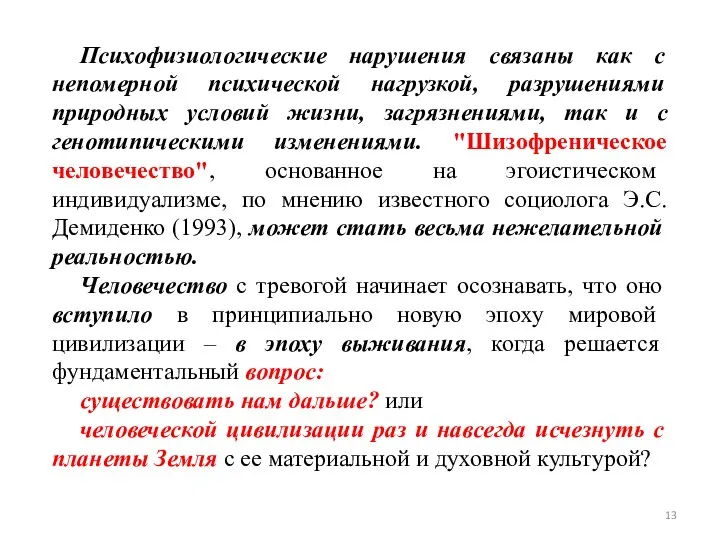 Психофизиологические нарушения связаны как с непомерной психической нагрузкой, разрушениями природных условий жизни, загрязнениями, так и с генотипическими изменениями. "Шизофреническое человечество", основанное на эгоистическом индивидуализме, по мнению известного социолога Э.С. Демиденко (1993), может стать весьма нежелательной реальностью.

Человечество с тревогой начинает осознавать, что оно вступило в принципиально новую эпоху мировой цивилизации – в эпоху выживания, когда решается фундаментальный вопрос:

существовать нам дальше? или

человеческой цивилизации раз и навсегда исчезнуть с планеты Земля с ее материальной и духовной культурой?

13